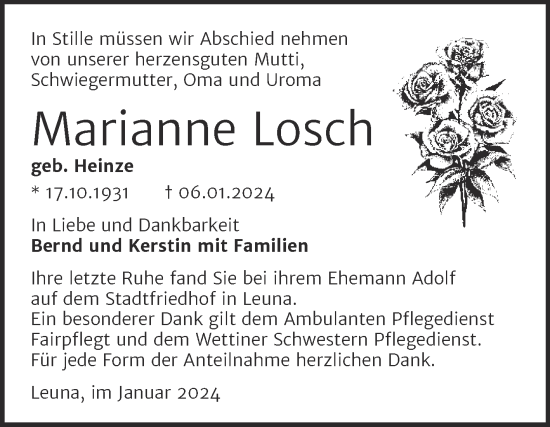 In Stille müssen wir Abschied nehmen von unserer herzensguten Mutti, Schwiegermutter, Oma und Uroma

Marianne Losch

geb. Heinze

* 17.10.1931 † 06.01.2024

In Liebe und Dankbarkeit
Bernd und Kerstin mit Familien

Ihre letzte Ruhe fand Sie bei ihrem Ehemann Adolf auf dem Stadtfriedhof in Leuna.
Ein besonderer Dank gilt dem Ambulanten Pflegedienst Fairpflegt und dem Wettiner Schwestern Pflegedienst.
Für jede Form der Anteilnahme herzlichen Dank.

Leuna, im Januar 2024